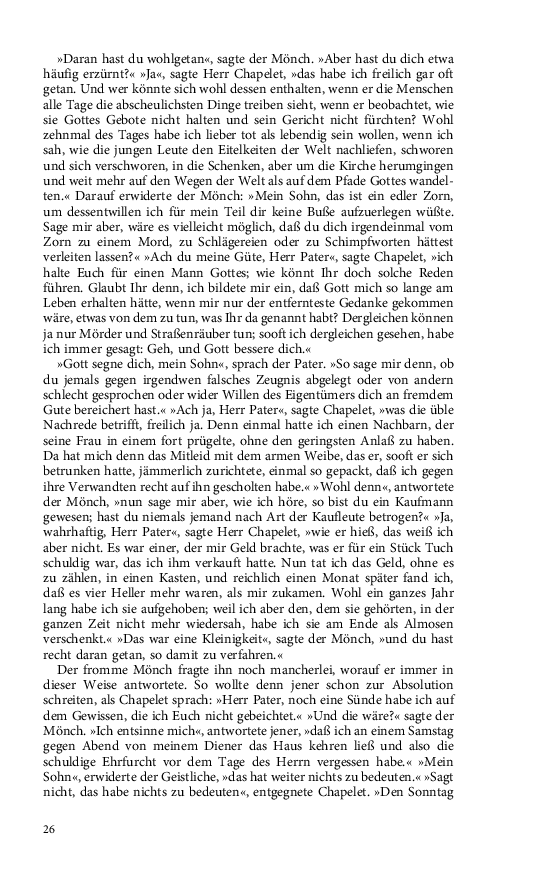 »Daran hast du wohlgetan«, sagte der Mönch. »Aber hast du dich etwa häufig erzürnt?« »Ja«, sagte Herr Chapelet, »das habe ich freilich gar oft getan. Und wer könnte sich wohl dessen enthalten, wenn er die Menschen alle Tage die abscheulichsten Dinge treiben sieht, wenn er beobachtet, wie sie Gottes Gebote nicht halten und sein Gericht nicht fürchten? Wohl zehnmal des Tages habe ich lieber tot als lebendig sein wollen, wenn ich sah, wie die jungen Leute den Eitelkeiten der Welt nachliefen, schworen und sich verschworen, in die Schenken, aber um die Kirche herumgingen und weit mehr auf den Wegen der Welt als auf dem Pfade Gottes wandelten.« Darauf erwiderte der Mönch: »Mein Sohn, das ist ein edler Zorn, um dessentwillen ich für mein Teil dir keine Buße aufzuerlegen wüßte. Sage mir aber, wäre es vielleicht möglich, daß du dich irgendeinmal vom Zorn zu einem Mord, zu Schlägereien oder zu Schimpfworten hättest verleiten lassen?« »Ach du meine Güte, Herr Pater«, sagte Chapelet, »ich halte Euch für einen Mann Gottes; wie könnt Ihr doch solche Reden führen. Glaubt Ihr denn, ich bildete mir ein, daß Gott mich so lange am Leben erhalten hätte, wenn mir nur der entfernteste Gedanke gekommen wäre, etwas von dem zu tun, was Ihr da genannt habt? Dergleichen können ja nur Mörder und Straßenräuber tun; sooft ich dergleichen gesehen, habe ich immer gesagt: Geh, und Gott bessere dich.«

»Gott segne dich, mein Sohn«, sprach der Pater. »So sage mir denn, ob du jemals gegen irgendwen falsches Zeugnis abgelegt oder von andern schlecht gesprochen oder wider Willen des Eigentümers dich an fremdem Gute bereichert hast.« »Ach ja, Herr Pater«, sagte Chapelet, »was die üble Nachrede betrifft, freilich ja. Denn einmal hatte ich einen Nachbarn, der seine Frau in einem fort prügelte, ohne den geringsten Anlaß zu haben. Da hat mich denn das Mitleid mit dem armen Weibe, das er, sooft er sich betrunken hatte, jämmerlich zurichtete, einmal so gepackt, daß ich gegen ihre Verwandten recht auf ihn gescholten habe.« »Wohl denn«, antwortete der Mönch, »nun sage mir aber, wie ich höre, so bist du ein Kaufmann gewesen; hast du niemals jemand nach Art der Kaufleute betrogen?« »Ja, wahrhaftig, Herr Pater«, sagte Herr Chapelet, »wie er hieß, das weiß ich aber nicht. Es war einer, der mir Geld brachte, was er für ein Stück Tuch schuldig war, das ich ihm verkauft hatte. Nun tat ich das Geld, ohne es zu zählen, in einen Kasten, und reichlich einen Monat später fand ich, daß es vier Heller mehr waren, als mir zukamen. Wohl ein ganzes Jahr lang habe ich sie aufgehoben; weil ich aber den, dem sie gehörten, in der ganzen Zeit nicht mehr wiedersah, habe ich sie am Ende als Almosen verschenkt.« »Das war eine Kleinigkeit«, sagte der Mönch, »und du hast recht daran getan, so damit zu verfahren.«

Der fromme Mönch fragte ihn noch mancherlei, worauf er immer in dieser Weise antwortete. So wollte denn jener schon zur Absolution schreiten, als Chapelet sprach: »Herr Pater, noch eine Sünde habe ich auf dem Gewissen, die ich Euch nicht gebeichtet.« »Und die wäre?« sagte der Mönch. »Ich entsinne mich«, antwortete jener, »daß ich an einem Samstag gegen Abend von meinem Diener das Haus kehren ließ und also die schuldige Ehrfurcht vor dem Tage des Herrn vergessen habe.« »Mein Sohn«, erwiderte der Geistliche, »das hat weiter nichts zu bedeuten.« »Sagt nicht, das habe nichts zu bedeuten«, entgegnete Chapelet. »Den Sonntag

26